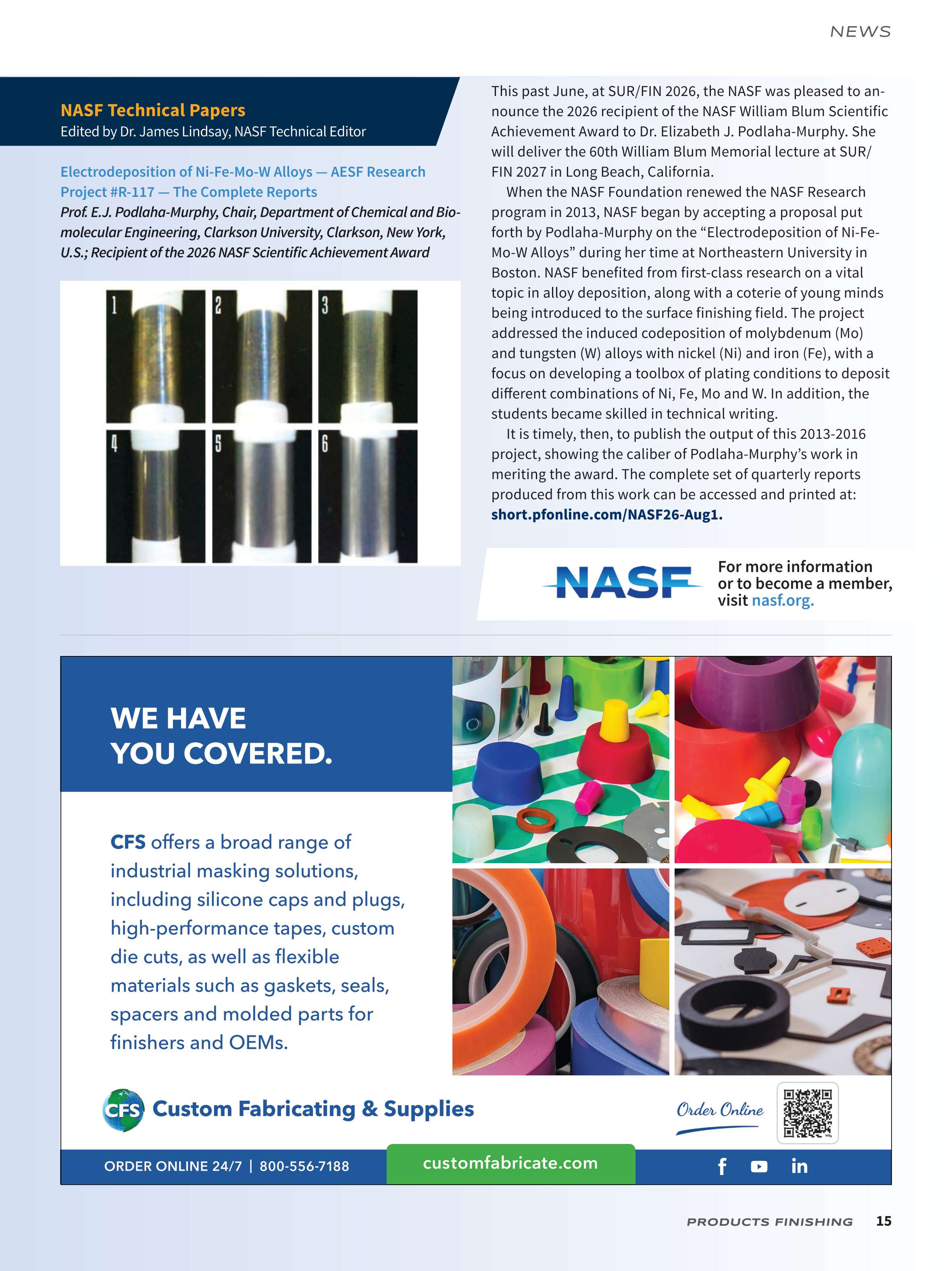 NEWS

NASF Technical Papers
Edited by Dr. James Lindsay, NASF Technical Editor

Electrodeposition of Ni-Fe-Mo-W Alloys — AESF Research Project #R-117 — The Complete Reports
Prof. E.J. Podlaha-Murphy, Chair, Department of Chemical and Biomolecular Engineering, Clarkson University, Clarkson, New York, U.S.; Recipient of the 2026 NASF Scientific Achievement Award

1 2 3 4 5 6

This past June, at SUR/FIN 2026, the NASF was pleased to announce the 2026 recipient of the NASF William Blum Scientific Achievement Award to Dr. Elizabeth J. Podlaha-Murphy. She will deliver the 60th William Blum Memorial lecture at SUR/FIN 2027 in Long Beach, California.

When the NASF Foundation renewed the NASF Research program in 2013, NASF began by accepting a proposal put forth by Podlaha-Murphy on the “Electrodeposition of Ni-Fe-Mo-W Alloys” during her time at Northeastern University in Boston. NASF benefited from first-class research on a vital topic in alloy deposition, along with a coterie of young minds being introduced to the surface finishing field. The project addressed the induced codeposition of molybdenum (Mo) and tungsten (W) alloys with nickel (Ni) and iron (Fe), with a focus on developing a toolbox of plating conditions to deposit different combinations of Ni, Fe, Mo and W. In addition, the students became skilled in technical writing.

It is timely, then, to publish the output of this 2013-2016 project, showing the caliber of Podlaha-Murphy’s work in meriting the award. The complete set of quarterly reports produced from this work can be accessed and printed at: short.pfonline.com/NASF26-Aug1.

NASF
For more information or to become a member, visit nasf.org.

WE HAVE YOU COVERED.

CFS offers a broad range of industrial masking solutions, including silicone caps and plugs, high-performance tapes, custom die cuts, as well as flexible materials such as gaskets, seals, spacers and molded parts for finishers and OEMs.

CFS Custom Fabricating & Supplies

Order Online

ORDER ONLINE 24/7 | 800-556-7188
customfabricate.com

PRODUCTS FINISHING 15